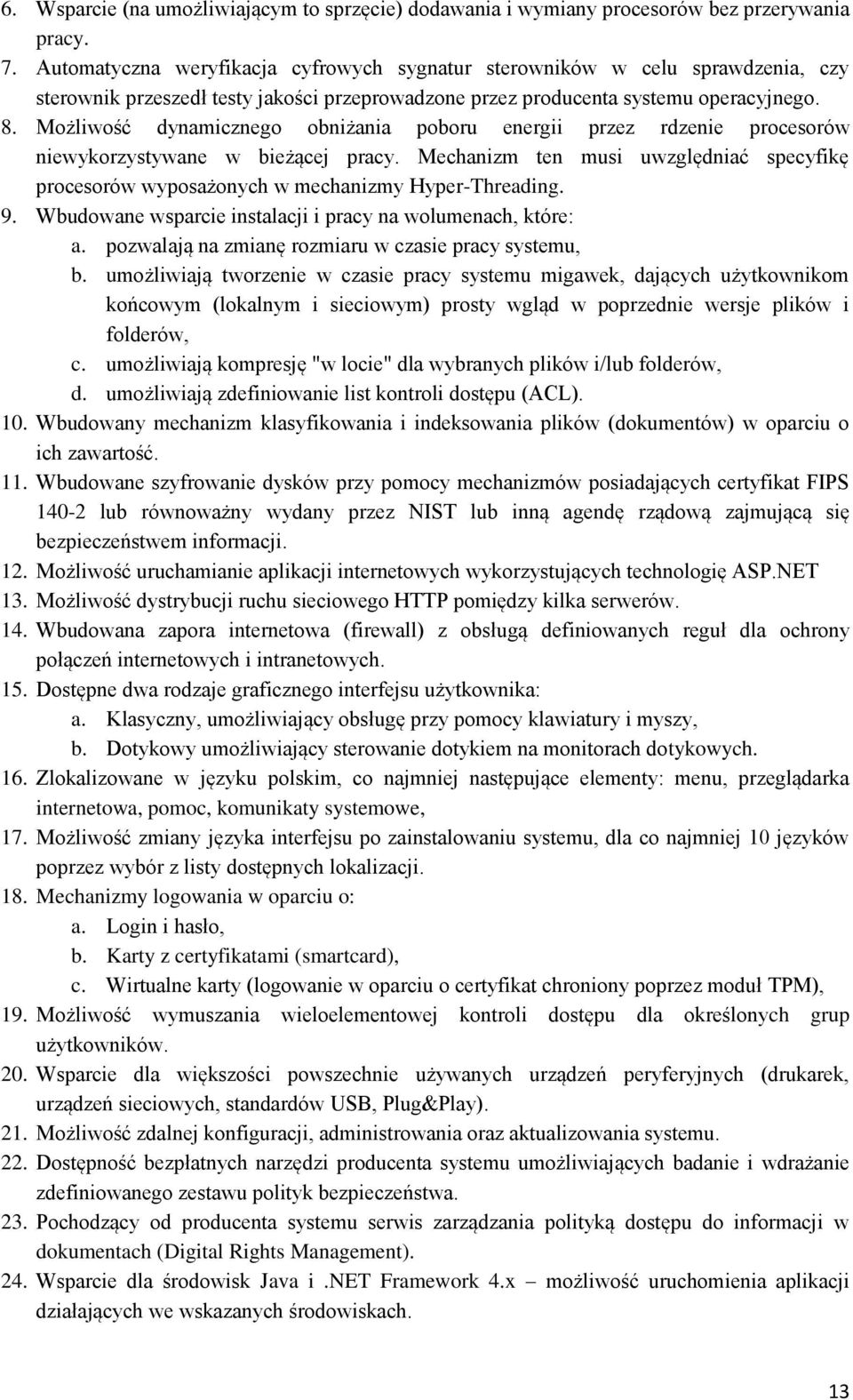 6. Wsparcie (na umożliwiającym to sprzęcie) dodawania i wymiany procesorów bez przerywania pracy.
7. Automatyczna weryfikacja cyfrowych sygnatur sterowników w celu sprawdzenia, czy sterownik przeszedł testy jakości przeprowadzone przez producenta systemu operacyjnego.
8. Możliwość dynamicznego obniżania poboru energii przez rdzenie procesorów niewykorzystywane w bieżącej pracy. Mechanizm ten musi uwzględniać specyfikę procesorów wyposażonych w mechanizmy Hyper-Threading.
9. Wbudowane wsparcie instalacji i pracy na wolumenach, które:
a. pozwalają na zmianę rozmiaru w czasie pracy systemu,
b. umożliwiają tworzenie w czasie pracy systemu migawek, dających użytkownikom końcowym (lokalnym i sieciowym) prosty wgląd w poprzednie wersje plików i folderów,
c. umożliwiają kompresję "w locie" dla wybranych plików i/lub folderów,
d. umożliwiają zdefiniowanie list kontroli dostępu (ACL).
10. Wbudowany mechanizm klasyfikowania i indeksowania plików (dokumentów) w oparciu o ich zawartość.
11. Wbudowane szyfrowanie dysków przy pomocy mechanizmów posiadających certyfikat FIPS 140-2 lub równoważny wydany przez NIST lub inną agendę rządową zajmującą się bezpieczeństwem informacji.
12. Możliwość uruchamianie aplikacji internetowych wykorzystujących technologię ASP.NET
13. Możliwość dystrybucji ruchu sieciowego HTTP pomiędzy kilka serwerów.
14. Wbudowana zapora internetowa (firewall) z obsługą definiowanych reguł dla ochrony połączeń internetowych i intranetowych.
15. Dostępne dwa rodzaje graficznego interfejsu użytkownika:
a. Klasyczny, umożliwiający obsługę przy pomocy klawiatury i myszy,
b. Dotykowy umożliwiający sterowanie dotykiem na monitorach dotykowych.
16. Zlokalizowane w języku polskim, co najmniej następujące elementy: menu, przeglądarka internetowa, pomoc, komunikaty systemowe,
17. Możliwość zmiany języka interfejsu po zainstalowaniu systemu, dla co najmniej 10 języków poprzez wybór z listy dostępnych lokalizacji.
18. Mechanizmy logowania w oparciu o:
a. Login i hasło,
b. Karty z certyfikatami (smartcard),
c. Wirtualne karty (logowanie w oparciu o certyfikat chroniony poprzez moduł TPM),
19. Możliwość wymuszania wieloelementowej kontroli dostępu dla określonych grup użytkowników.
20. Wsparcie dla większości powszechnie używanych urządzeń peryferyjnych (drukarek, urządzeń sieciowych, standardów USB, Plug&Play).
21. Możliwość zdalnej konfiguracji, administrowania oraz aktualizowania systemu.
22. Dostępność bezpłatnych narzędzi producenta systemu umożliwiających badanie i wdrażanie zdefiniowanego zestawu polityk bezpieczeństwa.
23. Pochodzący od producenta systemu serwis zarządzania polityką dostępu do informacji w dokumentach (Digital Rights Management).
24. Wsparcie dla środowisk Java i .NET Framework 4.x – możliwość uruchomienia aplikacji działających we wskazanych środowiskach.

13